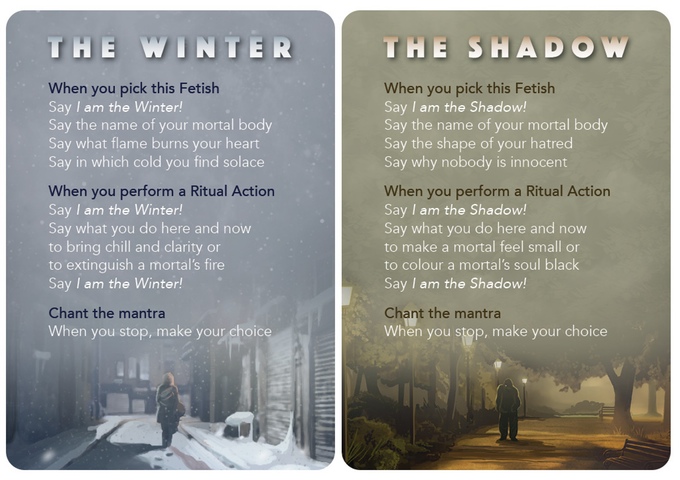 THE WINTER

When you pick this Fetish
Say I am the Winter!
Say the name of your mortal body
Say what flame burns your heart
Say in which cold you find solace

When you perform a Ritual Action
Say I am the Winter!
Say what you do here and now
to bring chill and clarity or
to extinguish a mortal's fire
Say I am the Winter!

Chant the mantra
When you stop, make your choice

THE SHADOW

When you pick this Fetish
Say I am the Shadow!
Say the name of your mortal body
Say the shape of your hatred
Say why nobody is innocent

When you perform a Ritual Action
Say I am the Shadow!
Say what you do here and now
to make a mortal feel small or
to colour a mortal's soul black
Say I am the Shadow!

Chant the mantra
When you stop, make your choice